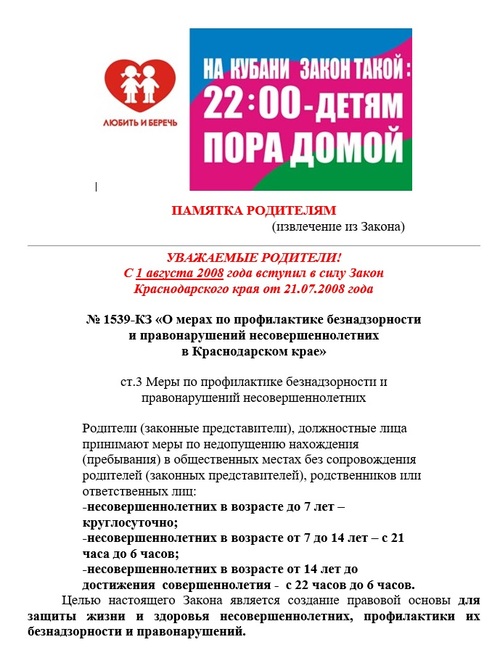 ЛЮБИТЬ И БЕРЕЧЬ

НА КУБАНИ ЗАКОН ТАКОЙ:
22:00-ДЕТЯМ
ПОРА ДОМОЙ

ПАМЯТКА РОДИТЕЛЯМ
(извлечение из Закона)

УВАЖАЕМЫЕ РОДИТЕЛИ!
С 1 августа 2008 года вступил в силу Закон Краснодарского края от 21.07.2008 года

№ 1539-КЗ «О мерах по профилактике безнадзорности и правонарушений несовершеннолетних в Краснодарском крае»

ст.3 Меры по профилактике безнадзорности и правонарушений несовершеннолетних

Родители (законные представители), должностные лица принимают меры по недопущению нахождения (пребывания) в общественных местах без сопровождения родителей (законных представителей), родственников или ответственных лиц:
-несовершеннолетних в возрасте до 7 лет – круглосуточно;
-несовершеннолетних в возрасте от 7 до 14 лет – с 21 часа до 6 часов;
-несовершеннолетних в возрасте от 14 лет до достижения совершеннолетия - с 22 часов до 6 часов.

Целью настоящего Закона является создание правовой основы для защиты жизни и здоровья несовершеннолетних, профилактики их безнадзорности и правонарушений.